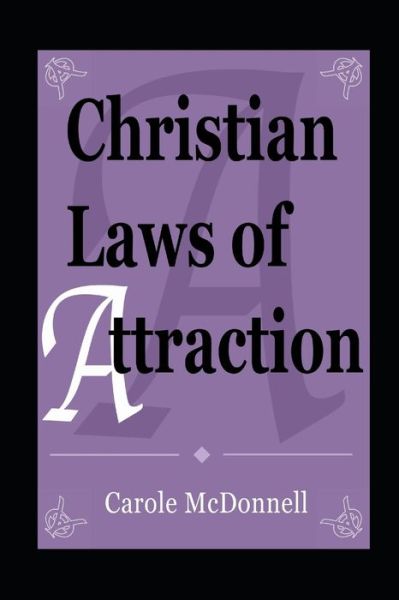 Christian Laws of Attraction

Carole McDonnell